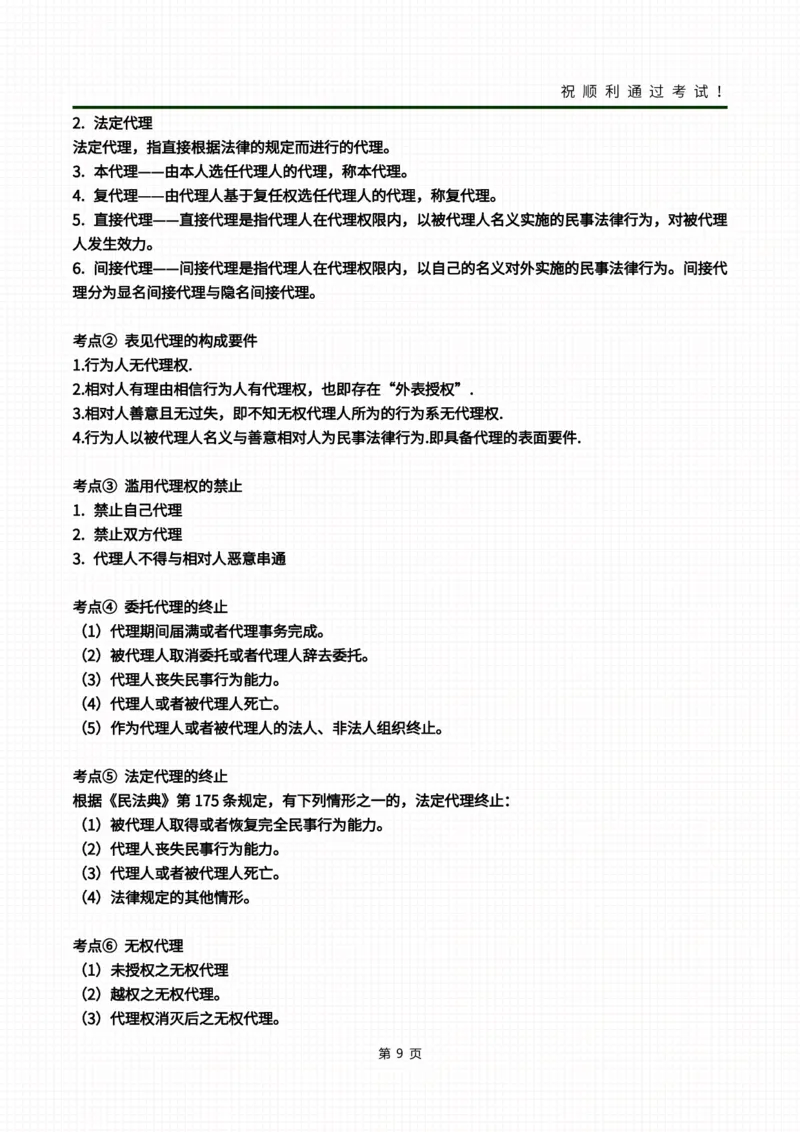 祝顺利通过考试！

2. 法定代理
法定代理，指直接根据法律的规定而进行的代理。
3. 本代理——由本人选任代理人的代理，称本代理。
4. 复代理——由代理人基于复任权选任代理人的代理，称复代理。
5. 直接代理——直接代理是指代理人在代理权限内，以被代理人名义实施的民事法律行为，对被代理人发生效力。
6. 间接代理——间接代理是指代理人在代理权限内，以自己的名义对外实施的民事法律行为。间接代理分为显名间接代理与隐名间接代理。

考点② 表见代理的构成要件
1.行为人无代理权.
2.相对人有理由相信行为人有代理权，也即存在“外表授权”.
3.相对人善意且无过失，即不知无权代理人所为的行为系无代理权.
4.行为人以被代理人名义与善意相对人为民事法律行为.即具备代理的表面要件.

考点③ 滥用代理权的禁止
1. 禁止自己代理
2. 禁止双方代理
3. 代理人不得与相对人恶意串通

考点④ 委托代理的终止
（1）代理期间届满或者代理事务完成。
（2）被代理人取消委托或者代理人辞去委托。
（3）代理人丧失民事行为能力。
（4）代理人或者被代理人死亡。
（5）作为代理人或者被代理人的法人、非法人组织终止。

考点⑤ 法定代理的终止
根据《民法典》第 175 条规定，有下列情形之一的，法定代理终止：
（1）被代理人取得或者恢复完全民事行为能力。
（2）代理人丧失民事行为能力。
（3）代理人或者被代理人死亡。
（4）法律规定的其他情形。

考点⑥ 无权代理
（1）未授权之无权代理
（2）越权之无权代理。
（3）代理权消灭后之无权代理。

第 9 页